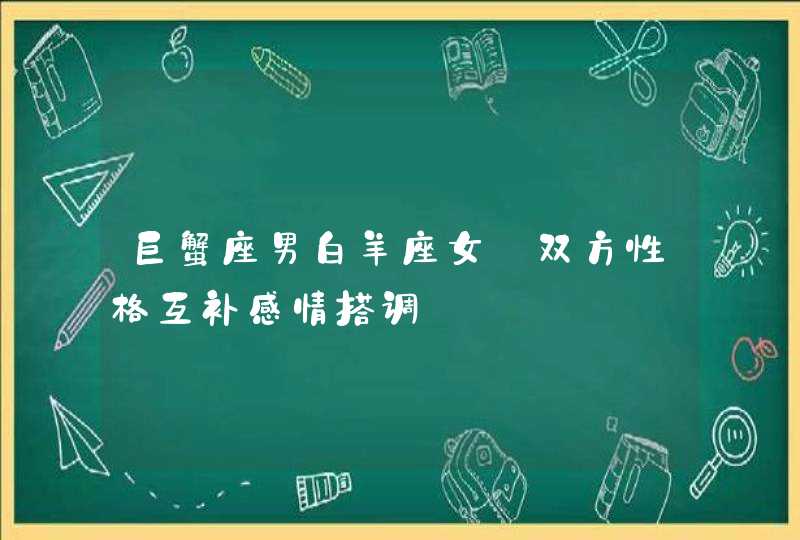 巨蟹座男白羊座女 双方性格互补感情搭调